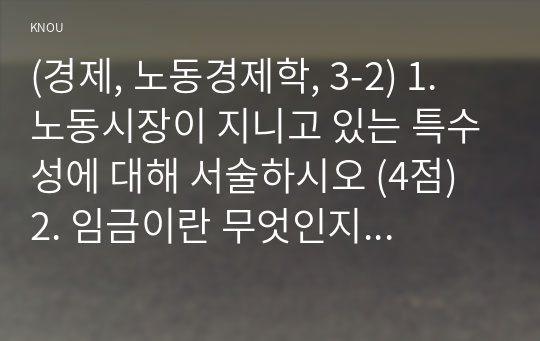 KNOU

(경제, 노동경제학, 3-2) 1. 노동시장이 지니고 있는 특수성에 대해 서술하시오 (4점) 2. 임금이란 무엇인지...